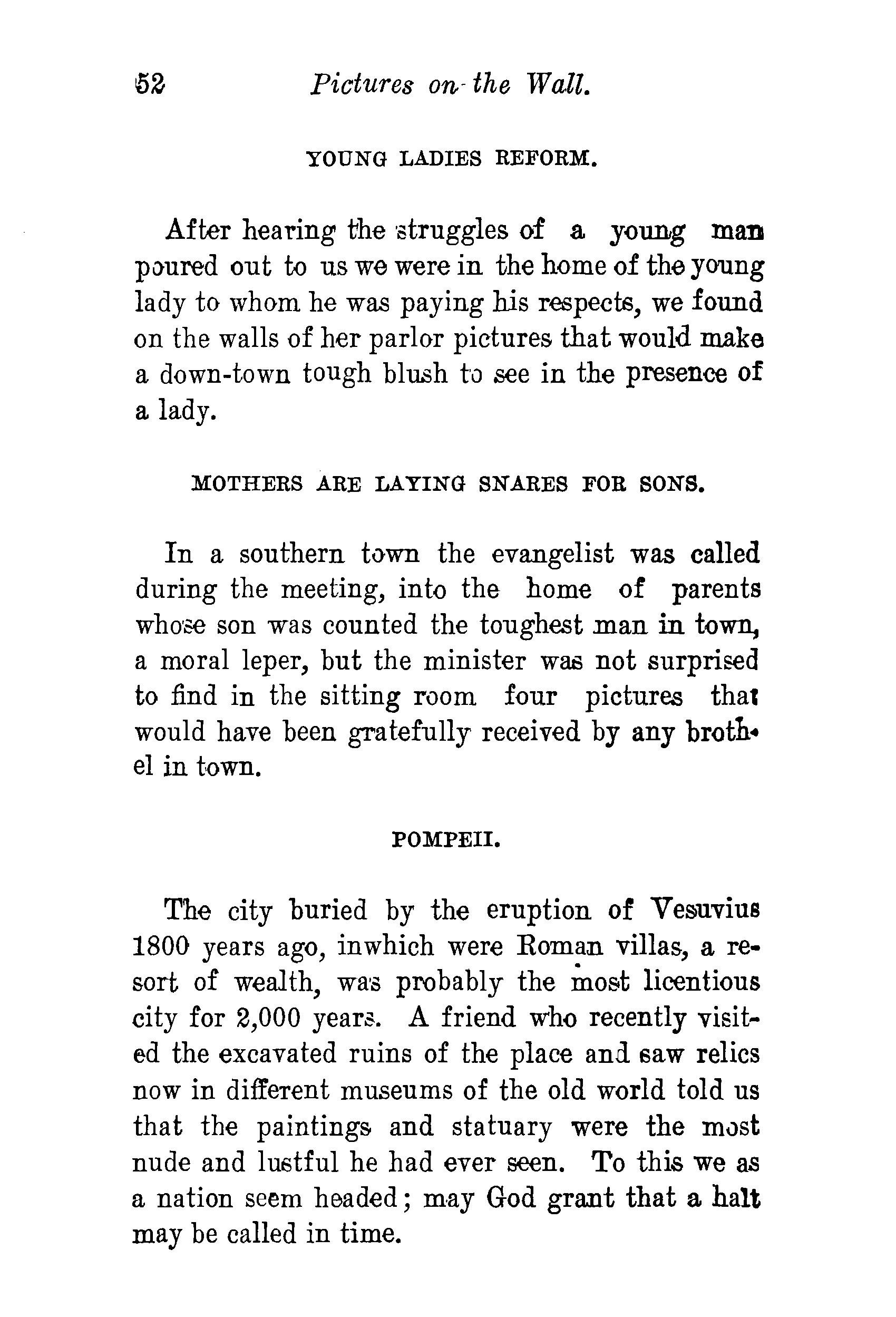 52 Pictures on the Wall.

YOUNG LADIES REFORM.

After hearing the struggles of a young man poured out to us we were in the home of the young lady to whom he was paying his respects, we found on the walls of her parlor pictures that would make a down-town tough blush to see in the presence of a lady.

MOTHERS ARE LAYING SNARES FOR SONS.

In a southern town the evangelist was called during the meeting, into the home of parents whose son was counted the toughest man in town, a moral leper, but the minister was not surprised to find in the sitting room four pictures that would have been gratefully received by any brothel in town.

POMPEII.

The city buried by the eruption of Vesuvius 1800 years ago, inwhich were Roman villas, a resort of wealth, was probably the most licentious city for 2,000 years. A friend who recently visited the excavated ruins of the place and saw relics now in different museums of the old world told us that the paintings and statuary were the most nude and lustful he had ever seen. To this we as a nation seem headed; may God grant that a halt may be called in time.